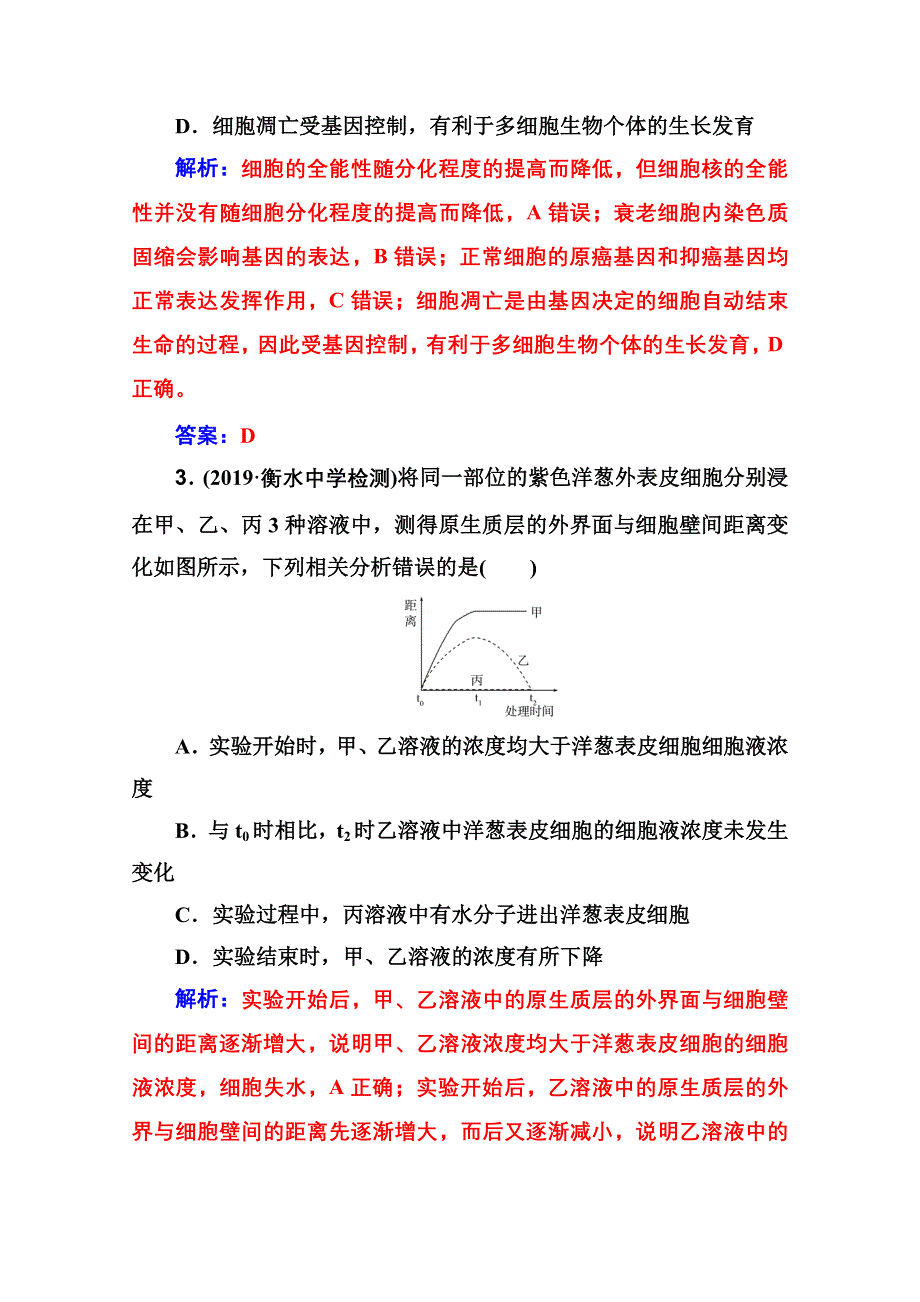 D．细胞凋亡受基因控制，有利于多细胞生物个体的生长发育

解析：细胞的全能性随分化程度的提高而降低，但细胞核的全能性并没有随细胞分化程度的提高而降低，A 错误；衰老细胞内染色质固缩会影响基因的表达，B 错误；正常细胞的原癌基因和抑癌基因均正常表达发挥作用，C 错误；细胞凋亡是由基因决定的细胞自动结束生命的过程，因此受基因控制，有利于多细胞生物个体的生长发育，D 正确。

答案：D

3．(2019·衡水中学检测)将同一部位的紫色洋葱外表皮细胞分别浸在甲、乙、丙 3 种溶液中，测得原生质层的外界面与细胞壁间距离变化如图所示，下列相关分析错误的是(　　)

距离

甲

乙

丙

$t_0$　$t_1$　$t_2$

处理时间

A．实验开始时，甲、乙溶液的浓度均大于洋葱表皮细胞细胞液浓度

B．与 $t_0$ 时相比，$t_2$ 时乙溶液中洋葱表皮细胞的细胞液浓度未发生变化

C．实验过程中，丙溶液中有水分子进出洋葱表皮细胞

D．实验结束时，甲、乙溶液的浓度有所下降

解析：实验开始后，甲、乙溶液中的原生质层的外界面与细胞壁间的距离逐渐增大，说明甲、乙溶液浓度均大于洋葱表皮细胞的细胞液浓度，细胞失水，A 正确；实验开始后，乙溶液中的原生质层的外界与细胞壁间的距离先逐渐增大，而后又逐渐减小，说明乙溶液中的